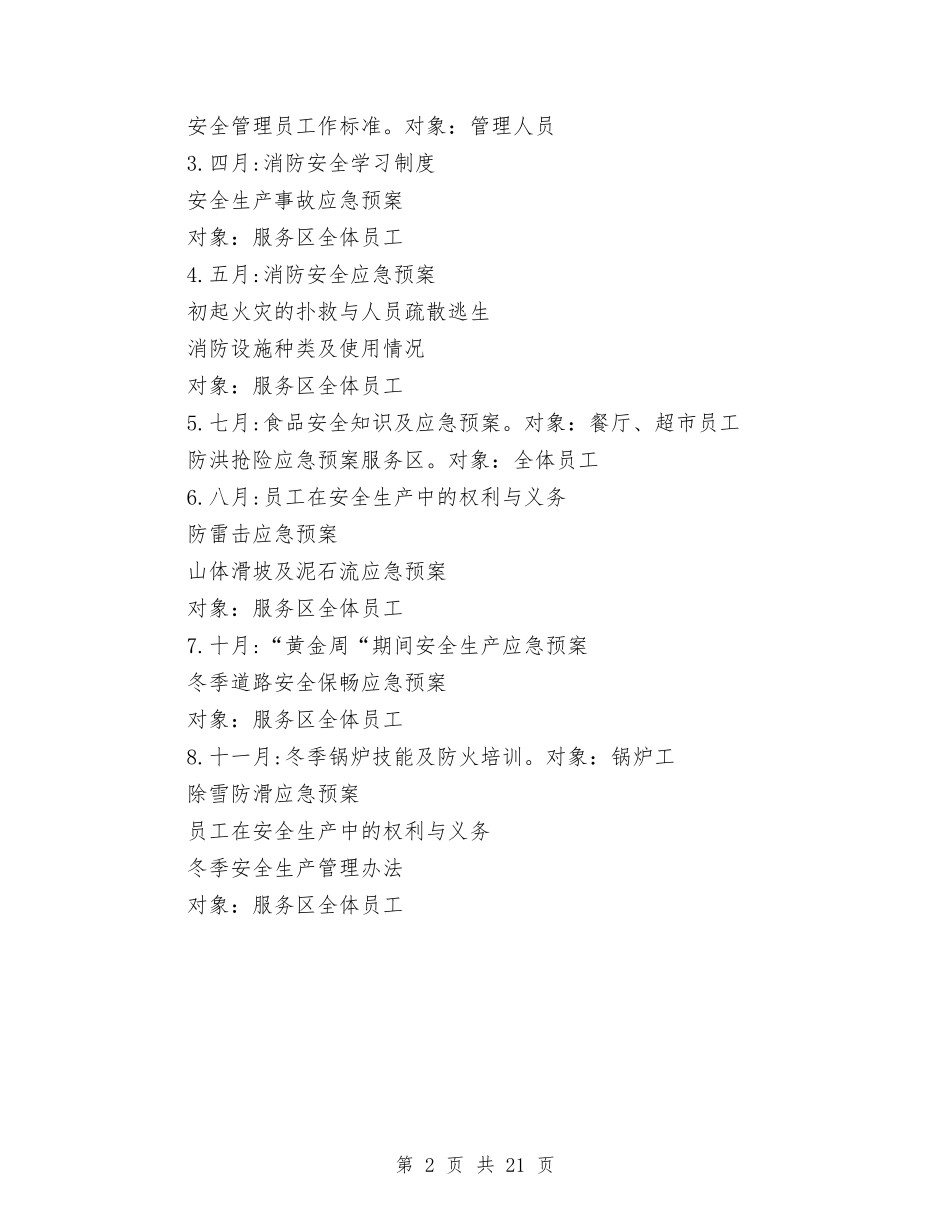 安全管理员工作标准。对象：管理人员

3.四月:消防安全学习制度

安全生产事故应急预案

对象：服务区全体员工

4.五月:消防安全应急预案

初起火灾的扑救与人员疏散逃生

消防设施种类及使用情况

对象：服务区全体员工

5.七月:食品安全知识及应急预案。对象：餐厅、超市员工

防洪抢险应急预案服务区。对象：全体员工

6.八月:员工在安全生产中的权利与义务

防雷击应急预案

山体滑坡及泥石流应急预案

对象：服务区全体员工

7.十月:“黄金周“期间安全生产应急预案

冬季道路安全保畅应急预案

对象：服务区全体员工

8.十一月:冬季锅炉技能及防火培训。对象：锅炉工

除雪防滑应急预案

员工在安全生产中的权利与义务

冬季安全生产管理办法

对象：服务区全体员工

第 2 页 共 21 页